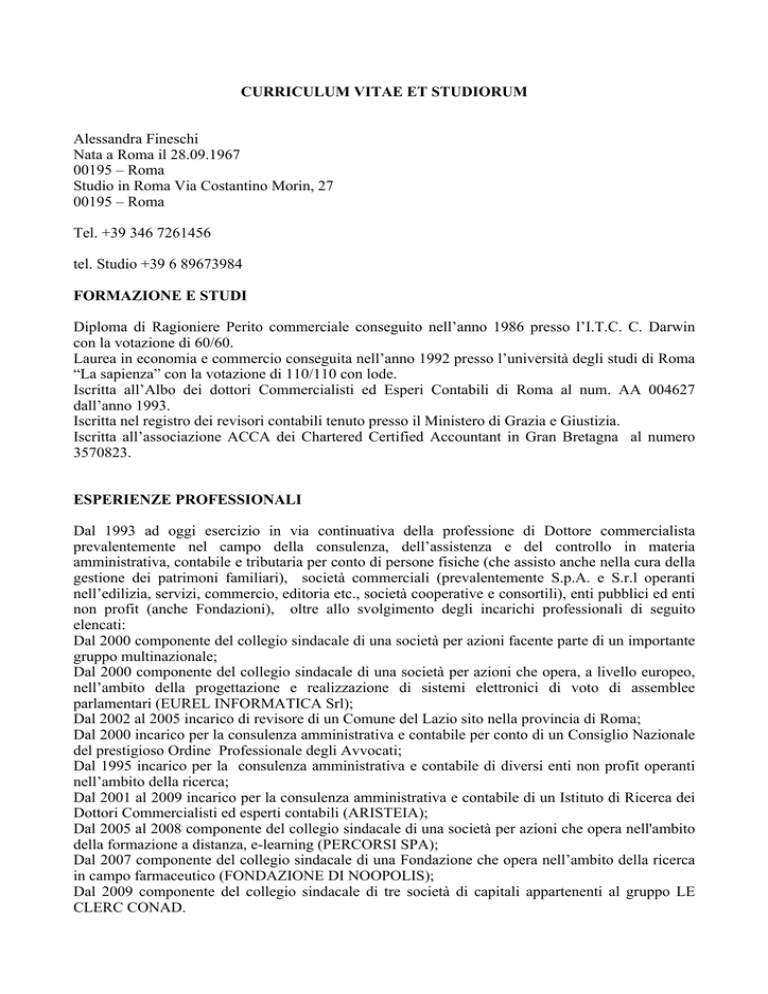 CURRICULUM VITAE ET STUDIORUM

Alessandra Fineschi
Nata a Roma il 28.09.1967
00195 – Roma
Studio in Roma Via Costantino Morin, 27
00195 – Roma

Tel. +39 346 7261456

tel. Studio +39 6 89673984

FORMAZIONE E STUDI

Diploma di Ragioniere Perito commerciale conseguito nell'anno 1986 presso l'I.T.C. C. Darwin con la votazione di 60/60.
Laurea in economia e commercio conseguita nell'anno 1992 presso l'università degli studi di Roma "La sapienza" con la votazione di 110/110 con lode.
Iscritta all'Albo dei dottori Commercialisti ed Esperi Contabili di Roma al num. AA 004627 dall'anno 1993.
Iscritta nel registro dei revisori contabili tenuto presso il Ministero di Grazia e Giustizia.
Iscritta all'associazione ACCA dei Chartered Certified Accountant in Gran Bretagna al numero 3570823.

ESPERIENZE PROFESSIONALI

Dal 1993 ad oggi esercizio in via continuativa della professione di Dottore commercialista prevalentemente nel campo della consulenza, dell'assistenza e del controllo in materia amministrativa, contabile e tributaria per conto di persone fisiche (che assisto anche nella cura della gestione dei patrimoni familiari), società commerciali (prevalentemente S.p.A. e S.r.l operanti nell'edilizia, servizi, commercio, editoria etc., società cooperative e consortili), enti pubblici ed enti non profit (anche Fondazioni), oltre allo svolgimento degli incarichi professionali di seguito elencati:
Dal 2000 componente del collegio sindacale di una società per azioni facente parte di un importante gruppo multinazionale;
Dal 2000 componente del collegio sindacale di una società per azioni che opera, a livello europeo, nell'ambito della progettazione e realizzazione di sistemi elettronici di voto di assemblee parlamentari (EUREL INFORMATICA Srl);
Dal 2002 al 2005 incarico di revisore di un Comune del Lazio sito nella provincia di Roma;
Dal 2000 incarico per la consulenza amministrativa e contabile per conto di un Consiglio Nazionale del prestigioso Ordine Professionale degli Avvocati;
Dal 1995 incarico per la consulenza amministrativa e contabile di diversi enti non profit operanti nell'ambito della ricerca;
Dal 2001 al 2009 incarico per la consulenza amministrativa e contabile di un Istituto di Ricerca dei Dottori Commercialisti ed esperti contabili (ARISTEIA);
Dal 2005 al 2008 componente del collegio sindacale di una società per azioni che opera nell'ambito della formazione a distanza, e-learning (PERCORSI SPA);
Dal 2007 componente del collegio sindacale di una Fondazione che opera nell'ambito della ricerca in campo farmaceutico (FONDAZIONE DI NOOPOLIS);
Dal 2009 componente del collegio sindacale di tre società di capitali appartenenti al gruppo LE CLERC CONAD.